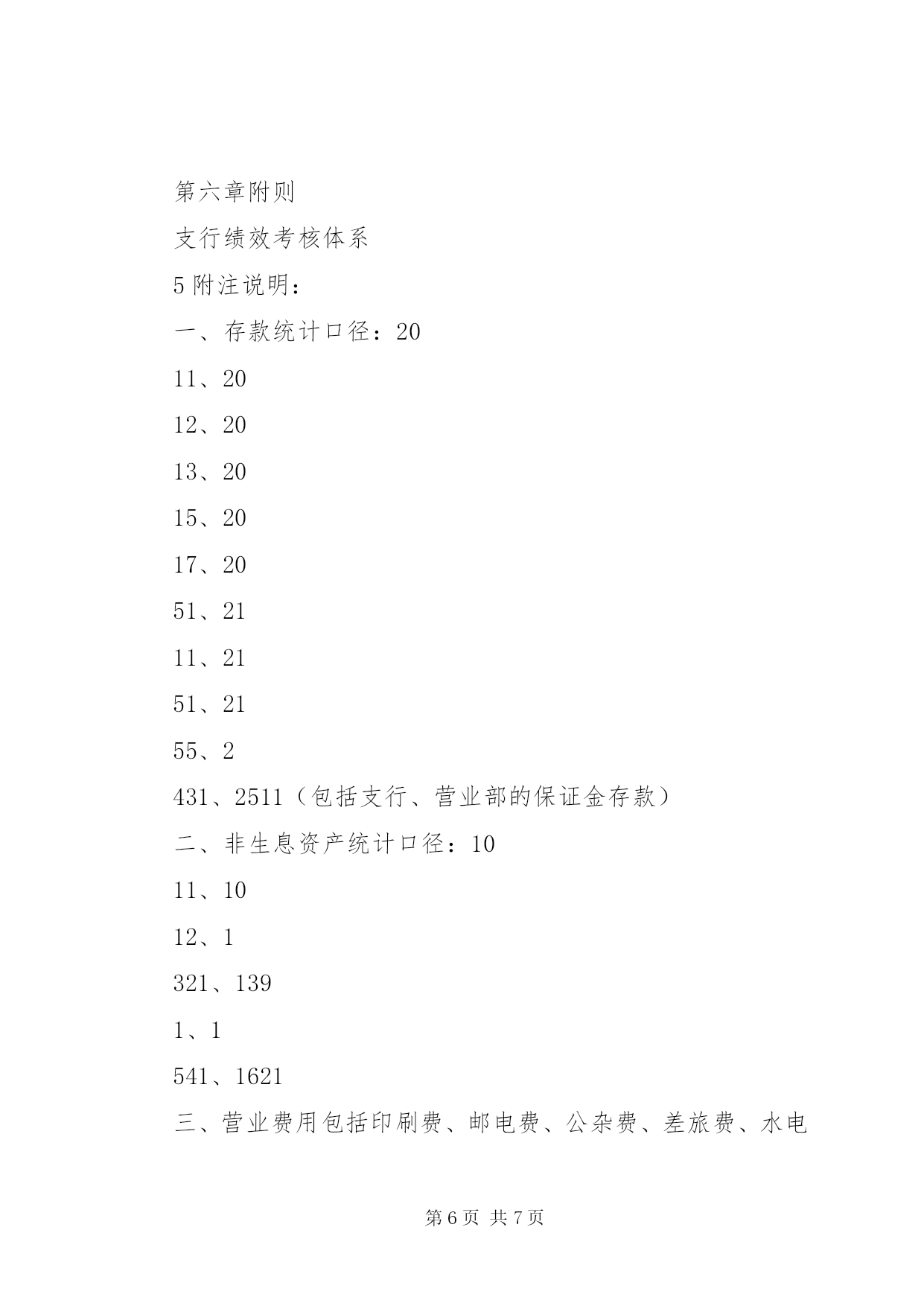 第六章附则

支行绩效考核体系

5 附注说明：

一、存款统计口径：20

11、20

12、20

13、20

15、20

17、20

51、21

11、21

51、21

55、2

431、2511（包括支行、营业部的保证金存款）

二、非生息资产统计口径：10

11、10

12、1

321、139

1、1

541、1621

三、营业费用包括印刷费、邮电费、公杂费、差旅费、水电

第 6 页 共 7 页